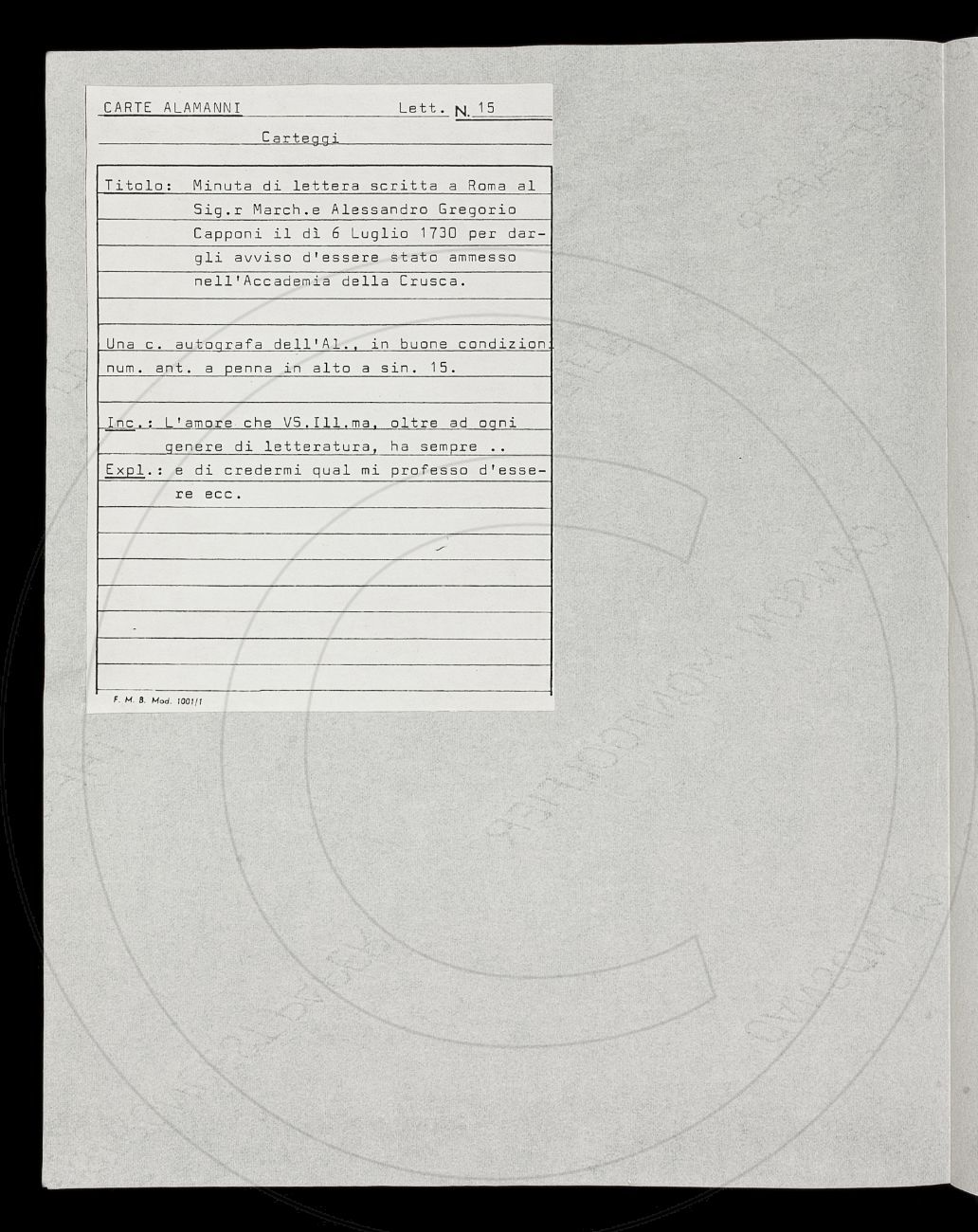 CARTE ALAMANNI Lett. N. 15

Carteggi

Titolo: Minuta di lettera scritta a Roma al Sig.r March.e Alessandro Gregorio Capponi il dì 6 Luglio 1730 per dargli avviso d'essere stato ammesso nell'Accademia della Crusca.

Una c. autografa dell'Al., in buone condizioni num. ant. a penna in alto a sin. 15.

Inc.: L'amore che VS.Ill.ma, oltre ad ogni genere di letteratura, ha sempre ..
Expl.: e di credermi qual mi professo d'essere ecc.

F. M. B. Mod. 1001/1